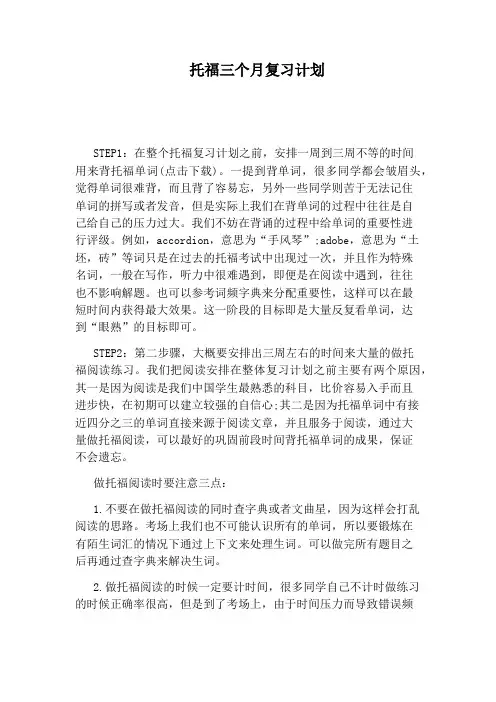 托福三个月复习计划

STEP1：在整个托福复习计划之前，安排一周到三周不等的时间用来背托福单词(点击下载)。一提到背单词，很多同学都会皱眉头，觉得单词很难背，而且背了容易忘，另外一些同学则苦于无法记住单词的拼写或者发音，但是实际上我们在背单词的过程中往往是自己给自己的压力过大。我们不妨在背诵的过程中给单词的重要性进行评级。例如，accordion，意思为“手风琴”;adobe，意思为“土坯，砖”等词只是在过去的托福考试中出现过一次，并且作为特殊名词，一般在写作，听力中很难遇到，即便是在阅读中遇到，往往也不影响解题。也可以参考词频字典来分配重要性，这样可以在最短时间内获得最大效果。这一阶段的目标即是大量反复看单词，达到“眼熟”的目标即可。

STEP2：第二步骤，大概要安排出三周左右的时间来大量的做托福阅读练习。我们把阅读安排在整体复习计划之前主要有两个原因，其一是因为阅读是我们中国学生最熟悉的科目，比价容易入手而且进步快，在初期可以建立较强的自信心;其二是因为托福单词中有接近四分之三的单词直接来源于阅读文章，并且服务于阅读，通过大量做托福阅读，可以最好的巩固前段时间背托福单词的成果，保证不会遗忘。

做托福阅读时要注意三点：

1.不要在做托福阅读的同时查字典或者文曲星，因为这样会打乱阅读的思路。考场上我们也不可能认识所有的单词，所以要锻炼在有陌生词汇的情况下通过上下文来处理生词。可以做完所有题目之后再通过查字典来解决生词。

2.做托福阅读的时候一定要计时间，很多同学自己不计时做练习的时候正确率很高，但是到了考场上，由于时间压力而导致错误频